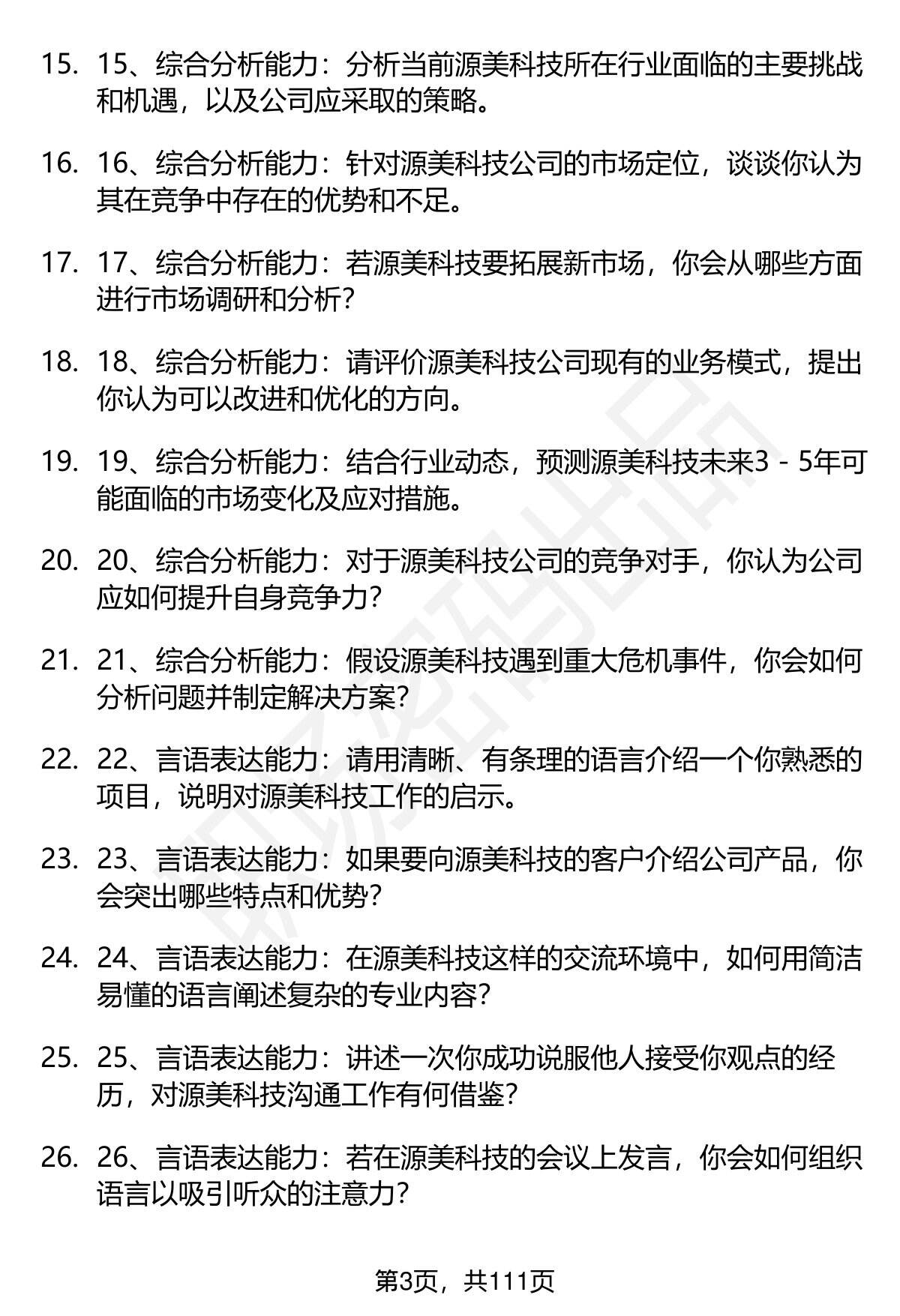 15. 15、综合分析能力：分析当前源美科技所在行业面临的主要挑战和机遇，以及公司应采取的策略。

16. 16、综合分析能力：针对源美科技公司的市场定位，谈谈你认为其在竞争中存在的优势和不足。

17. 17、综合分析能力：若源美科技要拓展新市场，你会从哪些方面进行市场调研和分析？

18. 18、综合分析能力：请评价源美科技公司现有的业务模式，提出你认为可以改进和优化的方向。

19. 19、综合分析能力：结合行业动态，预测源美科技未来3 - 5年可能面临的市场变化及应对措施。

20. 20、综合分析能力：对于源美科技公司的竞争对手，你认为公司应如何提升自身竞争力？

21. 21、综合分析能力：假设源美科技遇到重大危机事件，你会如何分析问题并制定解决方案？

22. 22、言语表达能力：请用清晰、有条理的语言介绍一个你熟悉的项目，说明对源美科技工作的启示。

23. 23、言语表达能力：如果要向源美科技的客户介绍公司产品，你会突出哪些特点和优势？

24. 24、言语表达能力：在源美科技这样的交流环境中，如何用简洁易懂的语言阐述复杂的专业内容？

25. 25、言语表达能力：讲述一次你成功说服他人接受你观点的经历，对源美科技沟通工作有何借鉴？

26. 26、言语表达能力：若在源美科技的会议上发言，你会如何组织语言以吸引听众的注意力？

第3页，共111页